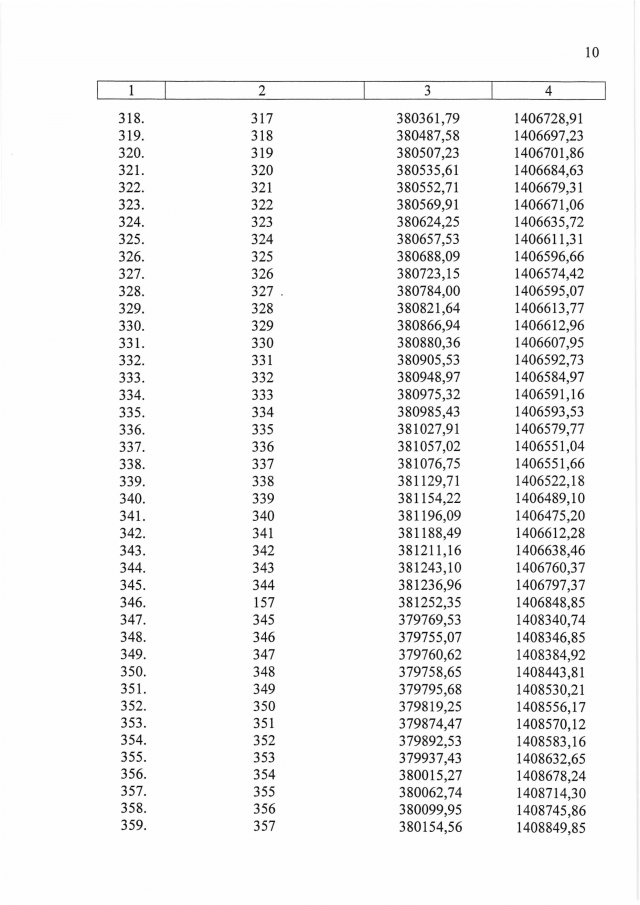 10

| 1 | 2 | 3 | 4 |
|---|---|---|---|
| 318. | 317 | 380361,79 | 1406728,91 |
| 319. | 318 | 380487,58 | 1406697,23 |
| 320. | 319 | 380507,23 | 1406701,86 |
| 321. | 320 | 380535,61 | 1406684,63 |
| 322. | 321 | 380552,71 | 1406679,31 |
| 323. | 322 | 380569,91 | 1406671,06 |
| 324. | 323 | 380624,25 | 1406635,72 |
| 325. | 324 | 380657,53 | 1406611,31 |
| 326. | 325 | 380688,09 | 1406596,66 |
| 327. | 326 | 380723,15 | 1406574,42 |
| 328. | 327 | 380784,00 | 1406595,07 |
| 329. | 328 | 380821,64 | 1406613,77 |
| 330. | 329 | 380866,94 | 1406612,96 |
| 331. | 330 | 380880,36 | 1406607,95 |
| 332. | 331 | 380905,53 | 1406592,73 |
| 333. | 332 | 380948,97 | 1406584,97 |
| 334. | 333 | 380975,32 | 1406591,16 |
| 335. | 334 | 380985,43 | 1406593,53 |
| 336. | 335 | 381027,91 | 1406579,77 |
| 337. | 336 | 381057,02 | 1406551,04 |
| 338. | 337 | 381076,75 | 1406551,66 |
| 339. | 338 | 381129,71 | 1406522,18 |
| 340. | 339 | 381154,22 | 1406489,10 |
| 341. | 340 | 381196,09 | 1406475,20 |
| 342. | 341 | 381188,49 | 1406612,28 |
| 343. | 342 | 381211,16 | 1406638,46 |
| 344. | 343 | 381243,10 | 1406760,37 |
| 345. | 344 | 381236,96 | 1406797,37 |
| 346. | 157 | 381252,35 | 1406848,85 |
| 347. | 345 | 379769,53 | 1408340,74 |
| 348. | 346 | 379755,07 | 1408346,85 |
| 349. | 347 | 379760,62 | 1408384,92 |
| 350. | 348 | 379758,65 | 1408443,81 |
| 351. | 349 | 379795,68 | 1408530,21 |
| 352. | 350 | 379819,25 | 1408556,17 |
| 353. | 351 | 379874,47 | 1408570,12 |
| 354. | 352 | 379892,53 | 1408583,16 |
| 355. | 353 | 379937,43 | 1408632,65 |
| 356. | 354 | 380015,27 | 1408678,24 |
| 357. | 355 | 380062,74 | 1408714,30 |
| 358. | 356 | 380099,95 | 1408745,86 |
| 359. | 357 | 380154,56 | 1408849,85 |